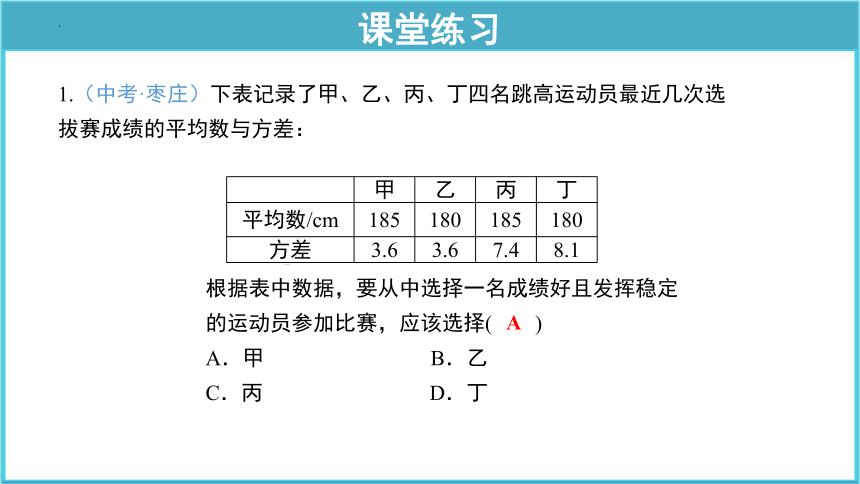 课堂练习

1.（中考·枣庄）下表记录了甲、乙、丙、丁四名跳高运动员最近几次选拔赛成绩的平均数与方差：

| | 甲 | 乙 | 丙 | 丁 |
|---|---|---|---|---|
| 平均数/cm | 185 | 180 | 185 | 180 |
| 方差 | 3.6 | 3.6 | 7.4 | 8.1 |

根据表中数据，要从中选择一名成绩好且发挥稳定的运动员参加比赛，应该选择( A )

A．甲
B．乙
C．丙
D．丁